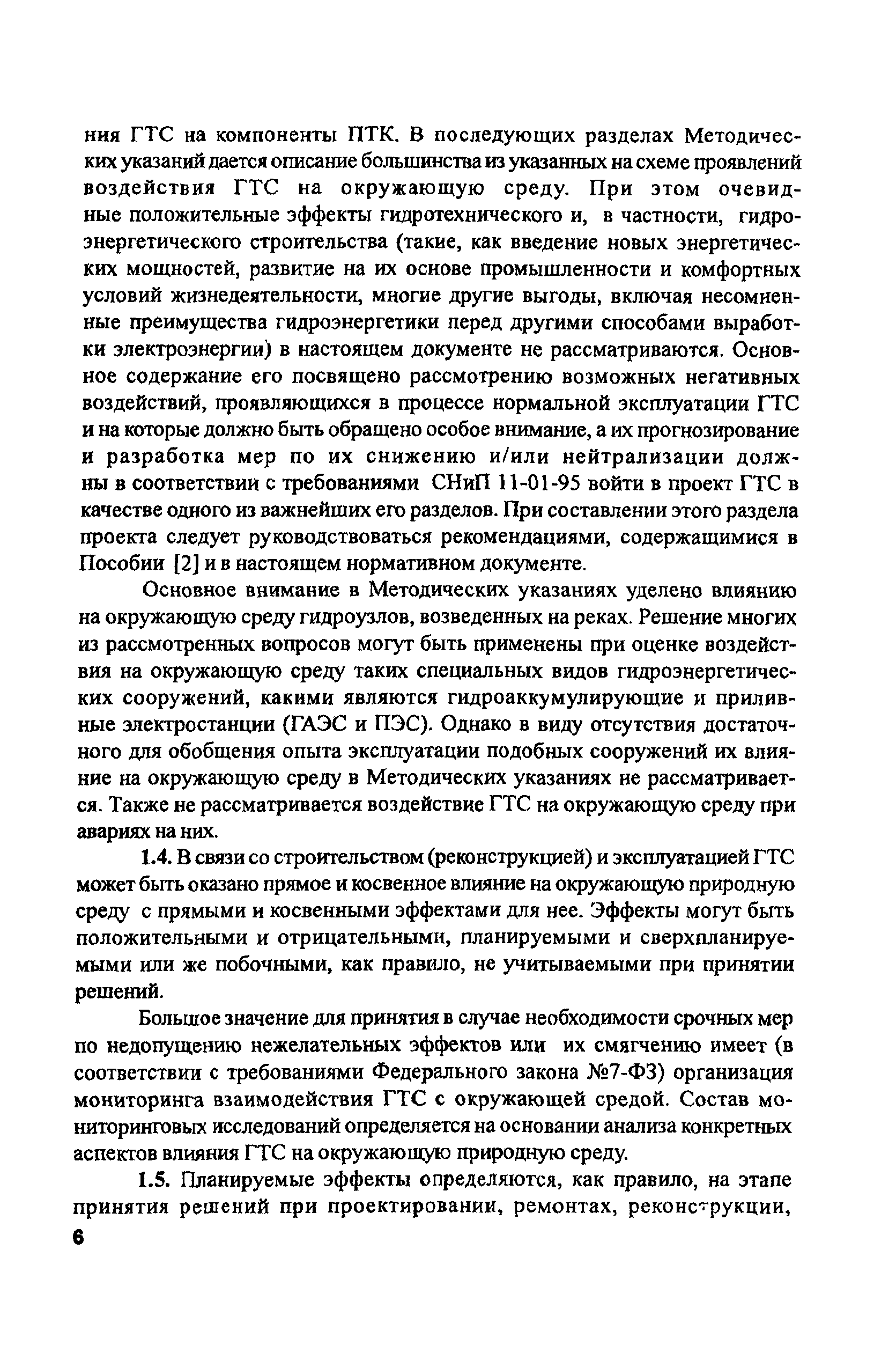 ния ГТС на компоненты ПТК. В последующих разделах Методических указаний дается описание большинства из указанных на схеме проявлений воздействия ГТС на окружающую среду. При этом очевидные положительные эффекты гидротехнического и, в частности, гидроэнергетического строительства (такие, как введение новых энергетических мощностей, развитие на их основе промышленности и комфортных условий жизнедеятельности, многие другие выгоды, включая несомненные преимущества гидроэнергетики перед другими способами выработки электроэнергии) в настоящем документе не рассматриваются. Основное содержание его посвящено рассмотрению возможных негативных воздействий, проявляющихся в процессе нормальной эксплуатации ГТС и на которые должно быть обращено особое внимание, а их прогнозирование и разработка мер по их снижению и/или нейтрализации должны в соответствии с требованиями СНиП 11-01-95 войти в проект ГТС в качестве одного из важнейших его разделов. При составлении этого раздела проекта следует руководствоваться рекомендациями, содержащимися в Пособии [2] и в настоящем нормативном документе.

Основное внимание в Методических указаниях уделено влиянию на окружающую среду гидроузлов, возведенных на реках. Решение многих из рассмотренных вопросов могут быть применены при оценке воздействия на окружающую среду таких специальных видов гидроэнергетических сооружений, какими являются гидроаккумулирующие и приливные электростанции (ГАЭС и ПЭС). Однако в виду отсутствия достаточного для обобщения опыта эксплуатации подобных сооружений их влияние на окружающую среду в Методических указаниях не рассматривается. Также не рассматривается воздействие ГТС на окружающую среду при авариях на них.

1.4. В связи со строительством (реконструкцией) и эксплуатацией ГТС может быть оказано прямое и косвенное влияние на окружающую природную среду с прямыми и косвенными эффектами для нее. Эффекты могут быть положительными и отрицательными, планируемыми и сверхпланируемыми или же побочными, как правило, не учитываемыми при принятии решений.

Большое значение для принятия в случае необходимости срочных мер по недопущению нежелательных эффектов или их смягчению имеет (в соответствии с требованиями Федерального закона №7-ФЗ) организация мониторинга взаимодействия ГТС с окружающей средой. Состав мониторинговых исследований определяется на основании анализа конкретных аспектов влияния ГТС на окружающую природную среду.

1.5. Планируемые эффекты определяются, как правило, на этапе принятия решений при проектировании, ремонтах, реконструкции,

6